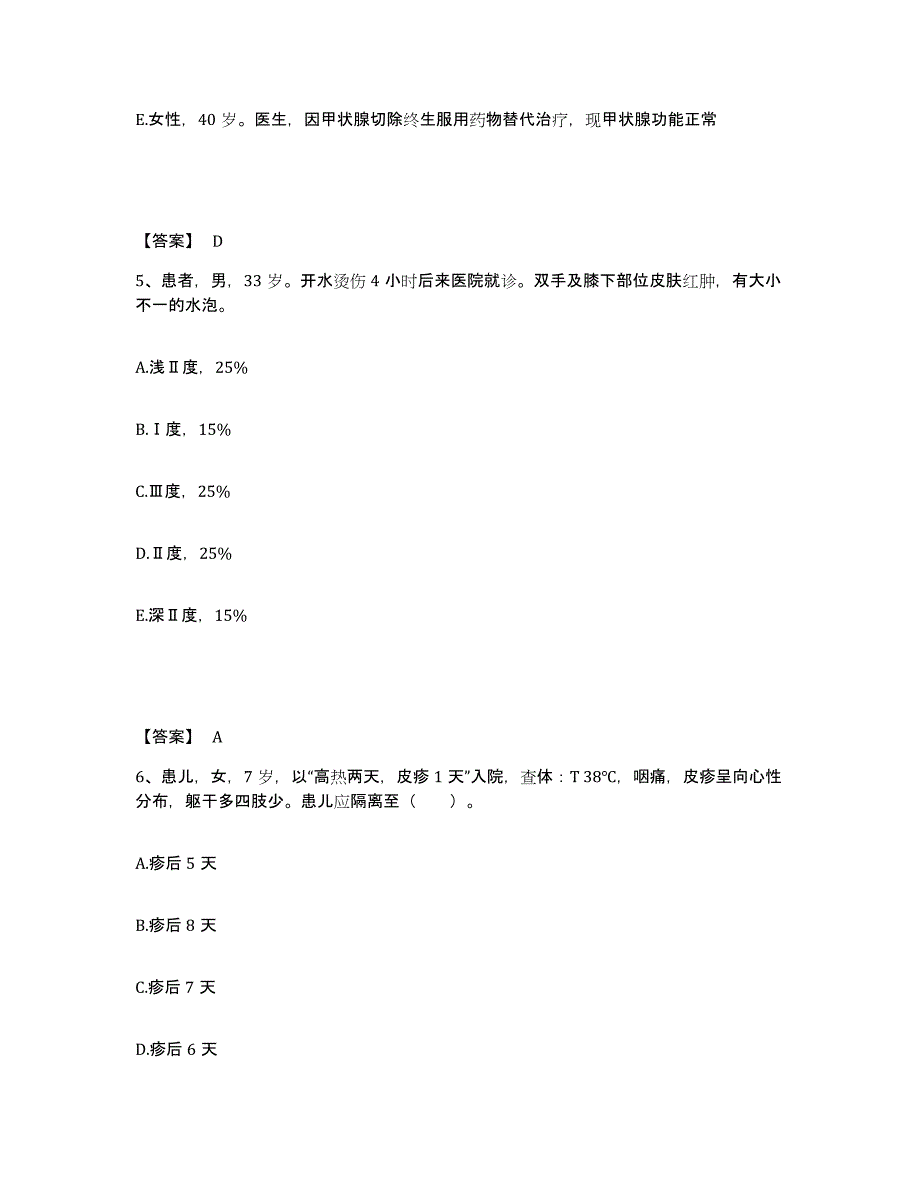 E.女性，40 岁。医生，因甲状腺切除终生服用药物替代治疗，现甲状腺功能正常

【答案】 D

5、患者，男，33 岁。开水烫伤 4 小时后来医院就诊。双手及膝下部位皮肤红肿，有大小不一的水泡。

A.浅Ⅱ度，25%

B.Ⅰ度，15%

C.Ⅲ度，25%

D.Ⅱ度，25%

E.深Ⅱ度，15%

【答案】 A

6、患儿，女，7 岁，以“高热两天，皮疹 1 天”入院，查体：T 38℃，咽痛，皮疹呈向心性分布，躯干多四肢少。患儿应隔离至（ ）。

A.疹后 5 天

B.疹后 8 天

C.疹后 7 天

D.疹后 6 天